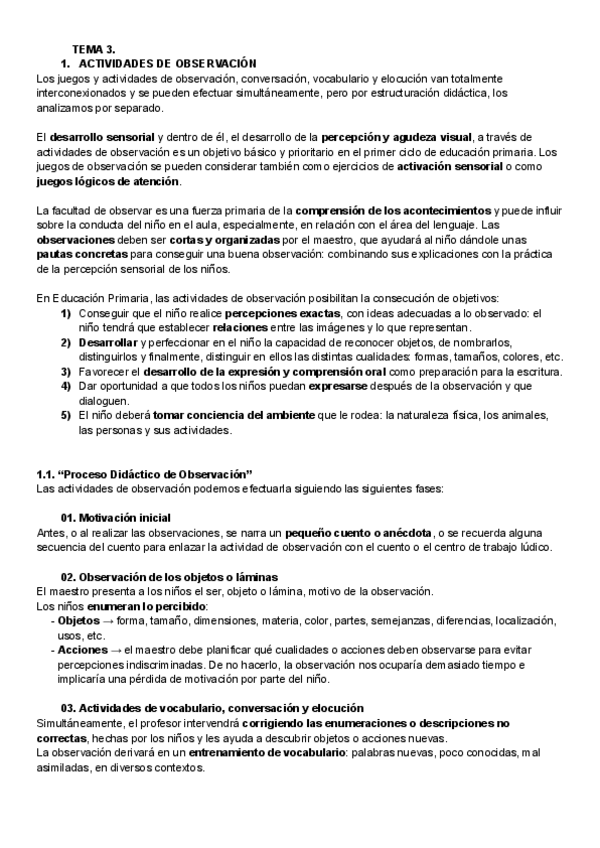 TEMA 3.
1. ACTIVIDADES DE OBSERVACIÓN
Los juegos y actividades de observación, conversación, vocabulario y elocución van totalmente interconexionados y se pueden efectuar simultáneamente, pero por estructuración didáctica, los analizamos por separado.

El desarrollo sensorial y dentro de él, el desarrollo de la percepción y agudeza visual, a través de actividades de observación es un objetivo básico y prioritario en el primer ciclo de educación primaria. Los juegos de observación se pueden considerar también como ejercicios de activación sensorial o como juegos lógicos de atención.

La facultad de observar es una fuerza primaria de la comprensión de los acontecimientos y puede influir sobre la conducta del niño en el aula, especialmente, en relación con el área del lenguaje. Las observaciones deben ser cortas y organizadas por el maestro, que ayudará al niño dándole unas pautas concretas para conseguir una buena observación: combinando sus explicaciones con la práctica de la percepción sensorial de los niños.

En Educación Primaria, las actividades de observación posibilitan la consecución de objetivos:
1) Conseguir que el niño realice percepciones exactas, con ideas adecuadas a lo observado: el niño tendrá que establecer relaciones entre las imágenes y lo que representan.
2) Desarrollar y perfeccionar en el niño la capacidad de reconocer objetos, de nombrarlos, distinguirlos y finalmente, distinguir en ellos las distintas cualidades: formas, tamaños, colores, etc.
3) Favorecer el desarrollo de la expresión y comprensión oral como preparación para la escritura.
4) Dar oportunidad a que todos los niños puedan expresarse después de la observación y que dialoguen.
5) El niño deberá tomar conciencia del ambiente que le rodea: la naturaleza física, los animales, las personas y sus actividades.

1.1. “Proceso Didáctico de Observación”
Las actividades de observación podemos efectuarla siguiendo las siguientes fases:

01. Motivación inicial
Antes, o al realizar las observaciones, se narra un pequeño cuento o anécdota, o se recuerda alguna secuencia del cuento para enlazar la actividad de observación con el cuento o el centro de trabajo lúdico.

02. Observación de los objetos o láminas
El maestro presenta a los niños el ser, objeto o lámina, motivo de la observación.
Los niños enumeran lo percibido:
- Objetos → forma, tamaño, dimensiones, materia, color, partes, semejanzas, diferencias, localización, usos, etc.
- Acciones → el maestro debe planificar qué cualidades o acciones deben observarse para evitar percepciones indiscriminadas. De no hacerlo, la observación nos ocuparía demasiado tiempo e implicaría una pérdida de motivación por parte del niño.

03. Actividades de vocabulario, conversación y elocución
Simultáneamente, el profesor intervendrá corrigiendo las enumeraciones o descripciones no correctas, hechas por los niños y les ayuda a descubrir objetos o acciones nuevas.
La observación derivará en un entrenamiento de vocabulario: palabras nuevas, poco conocidas, mal asimiladas, en diversos contextos.